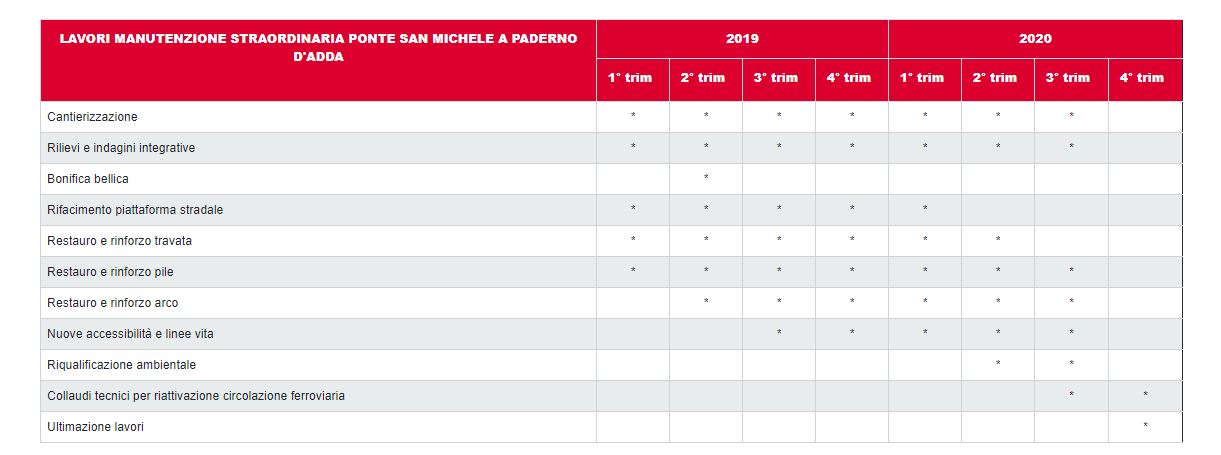 | LAVORI MANUTENZIONE STRAORDINARIA PONTE SAN MICHELE A PADERNO D'ADDA | 2019 | | | | 2020 | | | |
|---|---|---|---|---|---|---|---|---|
| | 1° trim | 2° trim | 3° trim | 4° trim | 1° trim | 2° trim | 3° trim | 4° trim |
| Cantierizzazione | * | * | * | * | * | * | * | |
| Rilievi e indagini integrative | * | * | * | * | * | * | * | |
| Bonifica bellica | | * | | | | | | |
| Rifacimento piattaforma stradale | * | * | * | * | * | | | |
| Restauro e rinforzo travata | * | * | * | * | * | * | | |
| Restauro e rinforzo pile | * | * | * | * | * | * | * | |
| Restauro e rinforzo arco | | * | * | * | * | * | * | |
| Nuove accessibilità e linee vita | | | * | * | * | * | * | |
| Riqualificazione ambientale | | | | | | * | * | |
| Collaudi tecnici per riattivazione circolazione ferroviaria | | | | | | | * | * |
| Ultimazione lavori | | | | | | | | * |